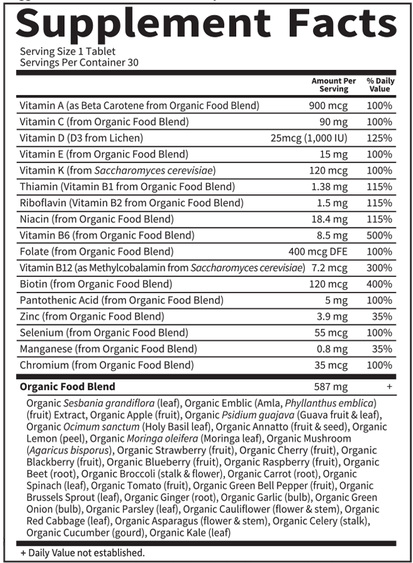 Supplement Facts

Serving Size 1 Tablet
Servings Per Container 30

| | Amount Per Serving | % Daily Value |
|---|---|---|
| Vitamin A (as Beta Carotene from Organic Food Blend) | 900 mcg | 100% |
| Vitamin C (from Organic Food Blend) | 90 mg | 100% |
| Vitamin D (D3 from Lichen) | 25mcg (1,000 IU) | 125% |
| Vitamin E (from Organic Food Blend) | 15 mg | 100% |
| Vitamin K (from Saccharomyces cerevisiae) | 120 mcg | 100% |
| Thiamin (Vitamin B1 from Organic Food Blend) | 1.38 mg | 115% |
| Riboflavin (Vitamin B2 from Organic Food Blend) | 1.5 mg | 115% |
| Niacin (from Organic Food Blend) | 18.4 mg | 115% |
| Vitamin B6 (from Organic Food Blend) | 8.5 mg | 500% |
| Folate (from Organic Food Blend) | 400 mcg DFE | 100% |
| Vitamin B12 (as Methylcobalamin from Saccharomyces cerevisiae) | 7.2 mcg | 300% |
| Biotin (from Organic Food Blend) | 120 mcg | 400% |
| Pantothenic Acid (from Organic Food Blend) | 5 mg | 100% |
| Zinc (from Organic Food Blend) | 3.9 mg | 35% |
| Selenium (from Organic Food Blend) | 55 mcg | 100% |
| Manganese (from Organic Food Blend) | 0.8 mg | 35% |
| Chromium (from Organic Food Blend) | 35 mcg | 100% |
| Organic Food Blend | 587 mg | + |

Organic Sesbania grandiflora (leaf), Organic Emblic (Amla, Phyllanthus emblica) (fruit) Extract, Organic Apple (fruit), Organic Psidium guajava (Guava fruit & leaf), Organic Ocimum sanctum (Holy Basil leaf), Organic Annatto (fruit & seed), Organic Lemon (peel), Organic Moringa oleifera (Moringa leaf), Organic Mushroom (Agaricus bisporus), Organic Strawberry (fruit), Organic Cherry (fruit), Organic Blackberry (fruit), Organic Blueberry (fruit), Organic Raspberry (fruit), Organic Beet (root), Organic Broccoli (stalk & flower), Organic Carrot (root), Organic Spinach (leaf), Organic Tomato (fruit), Organic Green Bell Pepper (fruit), Organic Brussels Sprout (leaf), Organic Ginger (root), Organic Garlic (bulb), Organic Green Onion (bulb), Organic Parsley (leaf), Organic Cauliflower (flower & stem), Organic Red Cabbage (leaf), Organic Asparagus (flower & stem), Organic Celery (stalk), Organic Cucumber (gourd), Organic Kale (leaf)

+ Daily Value not established.